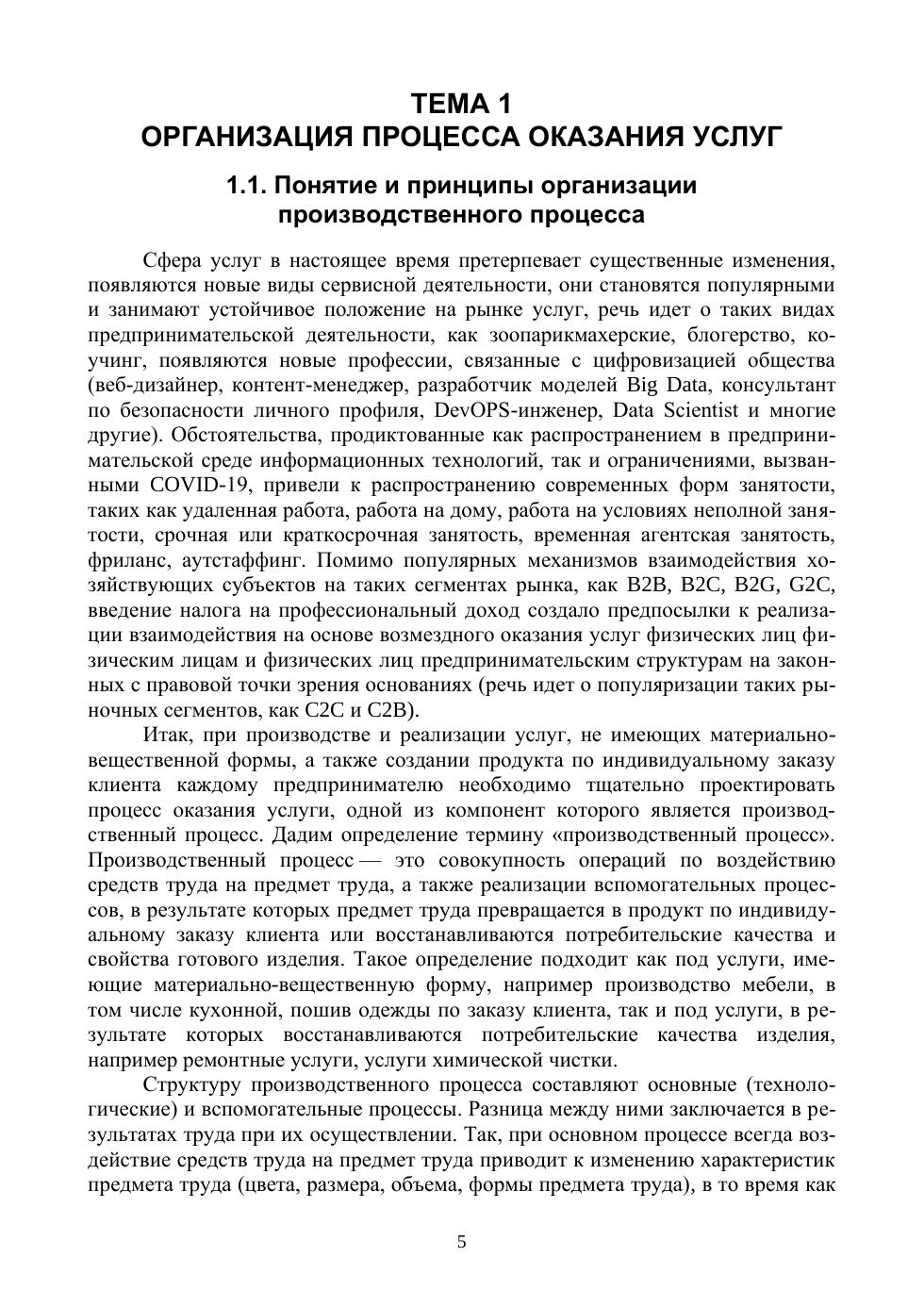 ТЕМА 1
ОРГАНИЗАЦИЯ ПРОЦЕССА ОКАЗАНИЯ УСЛУГ

1.1. Понятие и принципы организации производственного процесса

Сфера услуг в настоящее время претерпевает существенные изменения, появляются новые виды сервисной деятельности, они становятся популярными и занимают устойчивое положение на рынке услуг, речь идет о таких видах предпринимательской деятельности, как зоопарикмахерские, блогерство, коучинг, появляются новые профессии, связанные с цифровизацией общества (веб-дизайнер, контент-менеджер, разработчик моделей Big Data, консультант по безопасности личного профиля, DevOPS-инженер, Data Scientist и многие другие). Обстоятельства, продиктованные как распространением в предпринимательской среде информационных технологий, так и ограничениями, вызванными COVID-19, привели к распространению современных форм занятости, таких как удаленная работа, работа на дому, работа на условиях неполной занятости, срочная или краткосрочная занятость, временная агентская занятость, фриланс, аутстаффинг. Помимо популярных механизмов взаимодействия хозяйствующих субъектов на таких сегментах рынка, как B2B, B2C, B2G, G2C, введение налога на профессиональный доход создало предпосылки к реализации взаимодействия на основе возмездного оказания услуг физических лиц физическим лицам и физических лиц предпринимательским структурам на законных с правовой точки зрения основаниях (речь идет о популяризации таких рыночных сегментов, как C2C и C2B).

Итак, при производстве и реализации услуг, не имеющих материально-вещественной формы, а также создании продукта по индивидуальному заказу клиента каждому предпринимателю необходимо тщательно проектировать процесс оказания услуги, одной из компонент которого является производственный процесс. Дадим определение термину «производственный процесс». Производственный процесс — это совокупность операций по воздействию средств труда на предмет труда, а также реализации вспомогательных процессов, в результате которых предмет труда превращается в продукт по индивидуальному заказу клиента или восстанавливаются потребительские качества и свойства готового изделия. Такое определение подходит как под услуги, имеющие материально-вещественную форму, например производство мебели, в том числе кухонной, пошив одежды по заказу клиента, так и под услуги, в результате которых восстанавливаются потребительские качества изделия, например ремонтные услуги, услуги химической чистки.

Структуру производственного процесса составляют основные (технологические) и вспомогательные процессы. Разница между ними заключается в результатах труда при их осуществлении. Так, при основном процессе всегда воздействие средств труда на предмет труда приводит к изменению характеристик предмета труда (цвета, размера, объема, формы предмета труда), в то время как

5